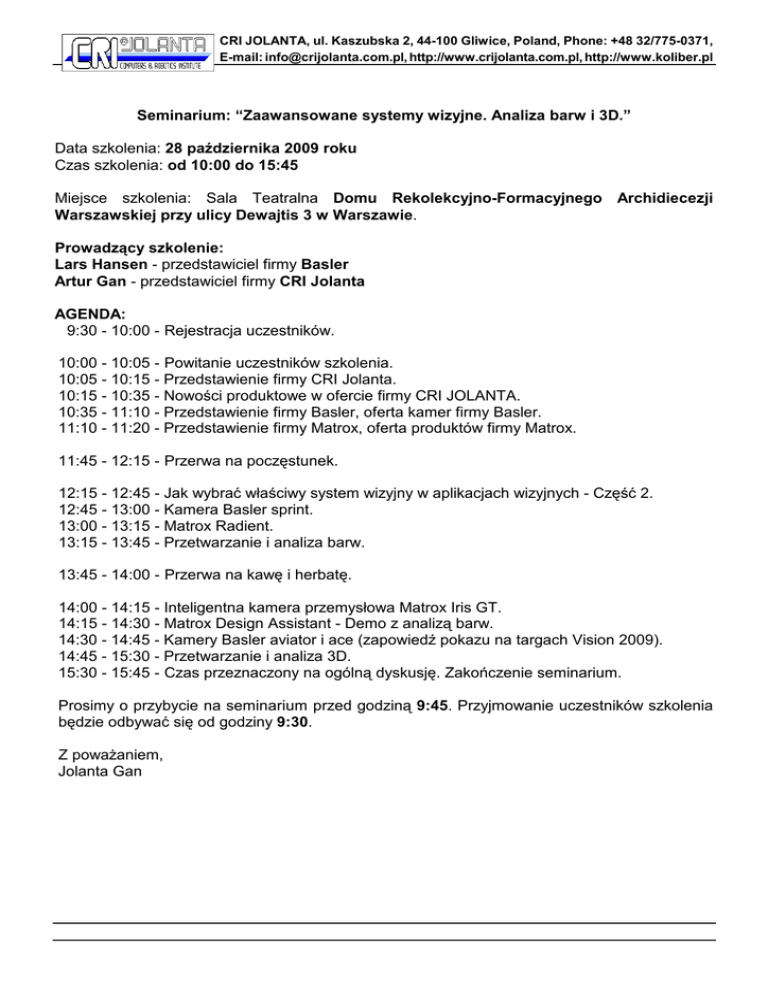 CRI JOLANTA COMPUTERS & ROBOTICS INSTITUTE

CRI JOLANTA, ul. Kaszubska 2, 44-100 Gliwice, Poland, Phone: +48 32/775-0371, E-mail: info@crijolanta.com.pl, http://www.crijolanta.com.pl, http://www.koliber.pl

Seminarium: “Zaawansowane systemy wizyjne. Analiza barw i 3D.”

Data szkolenia: 28 października 2009 roku
Czas szkolenia: od 10:00 do 15:45

Miejsce szkolenia: Sala Teatralna Domu Rekolekcyjno-Formacyjnego Archidiecezji Warszawskiej przy ulicy Dewajtis 3 w Warszawie.

Prowadzący szkolenie:
Lars Hansen - przedstawiciel firmy Basler
Artur Gan - przedstawiciel firmy CRI Jolanta

AGENDA:
9:30 - 10:00 - Rejestracja uczestników.

10:00 - 10:05 - Powitanie uczestników szkolenia.
10:05 - 10:15 - Przedstawienie firmy CRI Jolanta.
10:15 - 10:35 - Nowości produktowe w ofercie firmy CRI JOLANTA.
10:35 - 11:10 - Przedstawienie firmy Basler, oferta kamer firmy Basler.
11:10 - 11:20 - Przedstawienie firmy Matrox, oferta produktów firmy Matrox.

11:45 - 12:15 - Przerwa na poczęstunek.

12:15 - 12:45 - Jak wybrać właściwy system wizyjny w aplikacjach wizyjnych - Część 2.
12:45 - 13:00 - Kamera Basler sprint.
13:00 - 13:15 - Matrox Radient.
13:15 - 13:45 - Przetwarzanie i analiza barw.

13:45 - 14:00 - Przerwa na kawę i herbatę.

14:00 - 14:15 - Inteligentna kamera przemysłowa Matrox Iris GT.
14:15 - 14:30 - Matrox Design Assistant - Demo z analizą barw.
14:30 - 14:45 - Kamery Basler aviator i ace (zapowiedź pokazu na targach Vision 2009).
14:45 - 15:30 - Przetwarzanie i analiza 3D.
15:30 - 15:45 - Czas przeznaczony na ogólną dyskusję. Zakończenie seminarium.

Prosimy o przybycie na seminarium przed godziną 9:45. Przyjmowanie uczestników szkolenia będzie odbywać się od godziny 9:30.

Z poważaniem,
Jolanta Gan